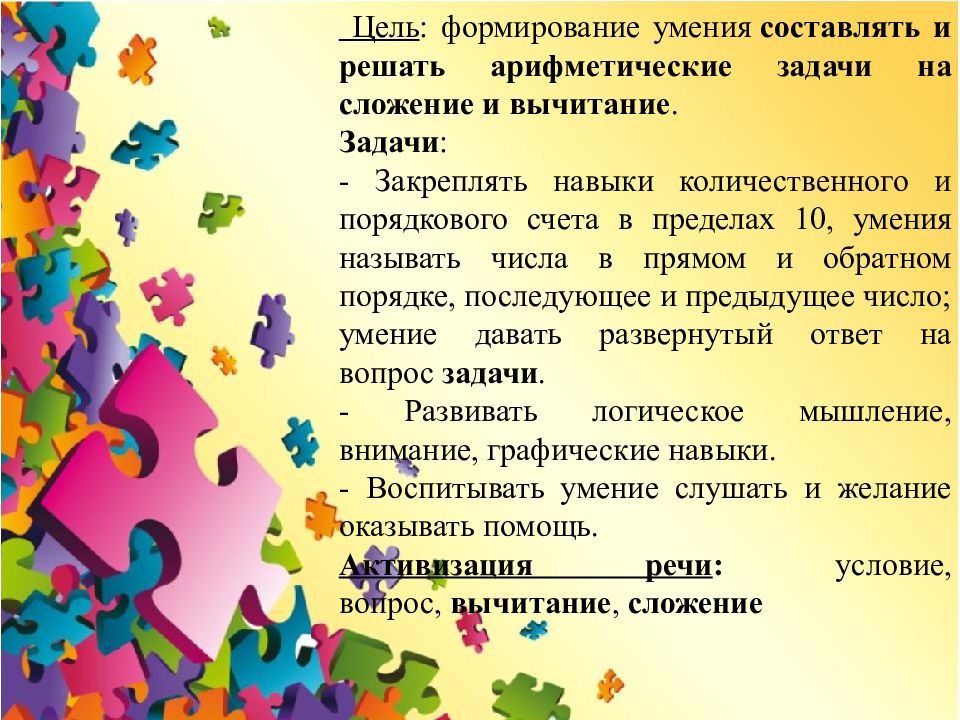 Цель: формирование умения составлять и решать арифметические задачи на сложение и вычитание.
Задачи:
- Закреплять навыки количественного и порядкового счета в пределах 10, умения называть числа в прямом и обратном порядке, последующее и предыдущее число; умение давать развернутый ответ на вопрос задачи.
- Развивать логическое мышление, внимание, графические навыки.
- Воспитывать умение слушать и желание оказывать помощь.
Активизация речи: условие, вопрос, вычитание, сложение